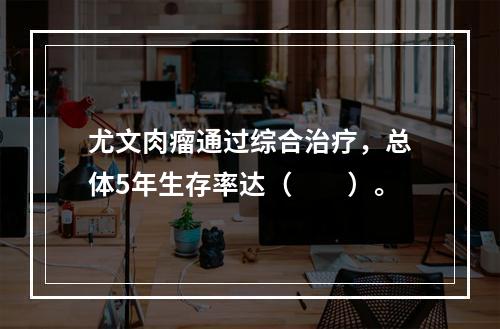 尤文肉瘤通过综合治疗，总体5年生存率达（　　）。